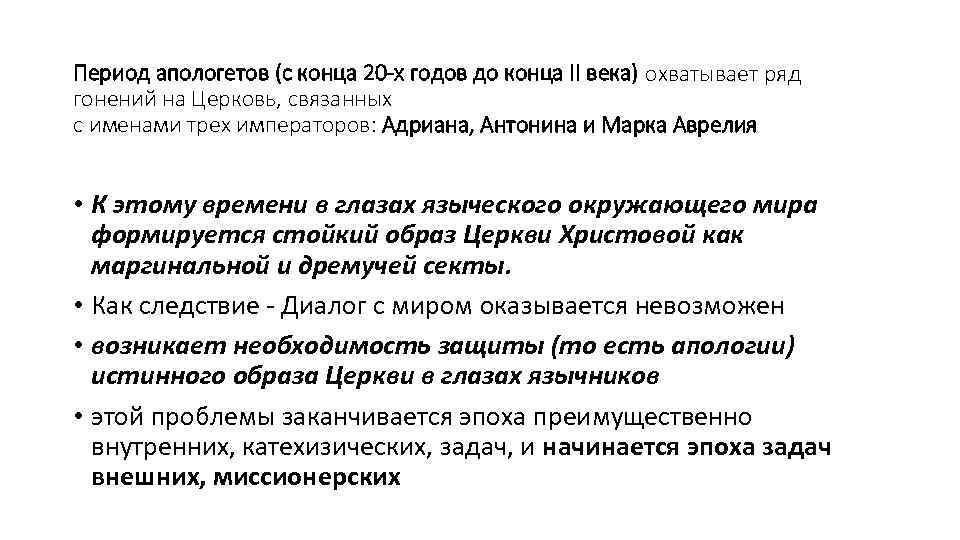 Период апологетов (с конца 20-х годов до конца II века) охватывает ряд гонений на Церковь, связанных с именами трех императоров: Адриана, Антонина и Марка Аврелия

• К этому времени в глазах языческого окружающего мира формируется стойкий образ Церкви Христовой как маргинальной и дремучей секты.
• Как следствие - Диалог с миром оказывается невозможен
• возникает необходимость защиты (то есть апологии) истинного образа Церкви в глазах язычников
• этой проблемы заканчивается эпоха преимущественно внутренних, катехизических, задач, и начинается эпоха задач внешних, миссионерских